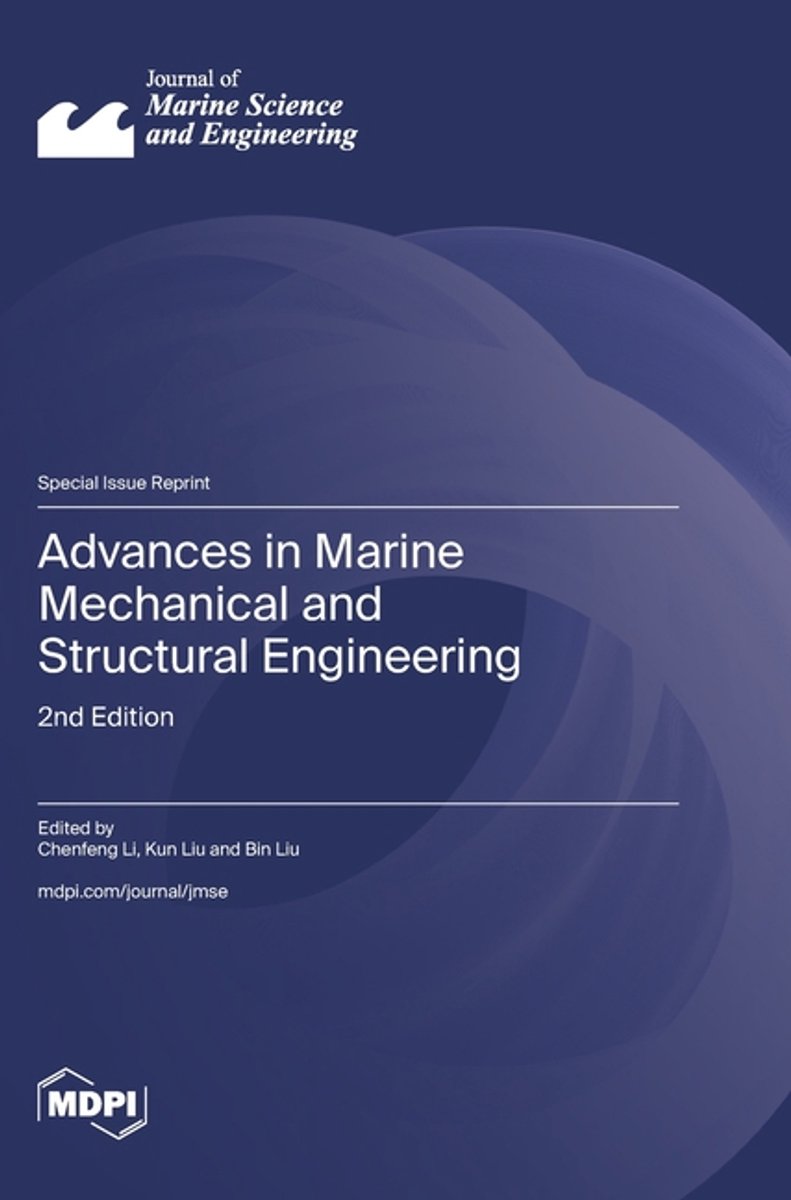 Journal of
Marine Science
and Engineering

Special Issue Reprint

Advances in Marine Mechanical and Structural Engineering

2nd Edition

Edited by
Chenfeng Li, Kun Liu and Bin Liu

mdpi.com/journal/jmse

MDPI